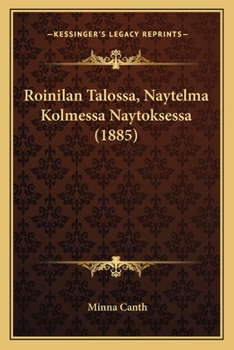 —KESSINGER'S LEGACY REPRINTS—

Roinilan Talossa, Naytelma Kolmessa Naytoksessa (1885)

Minna Canth